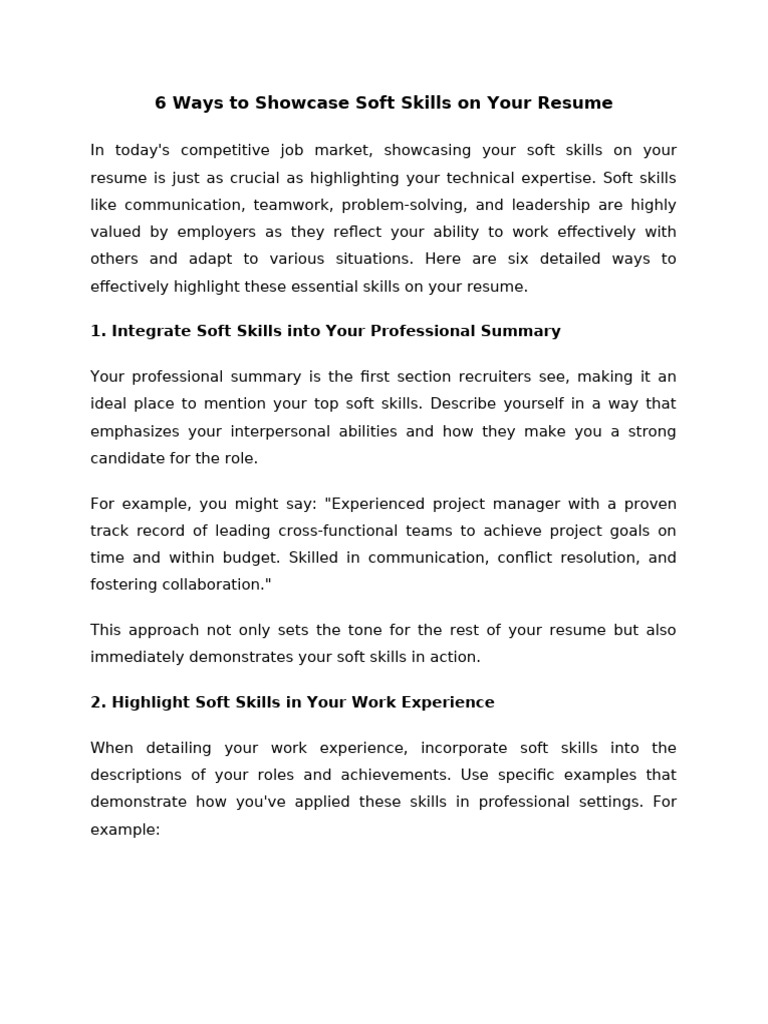 6 Ways to Showcase Soft Skills on Your Resume

In today's competitive job market, showcasing your soft skills on your resume is just as crucial as highlighting your technical expertise. Soft skills like communication, teamwork, problem-solving, and leadership are highly valued by employers as they reflect your ability to work effectively with others and adapt to various situations. Here are six detailed ways to effectively highlight these essential skills on your resume.

1. Integrate Soft Skills into Your Professional Summary

Your professional summary is the first section recruiters see, making it an ideal place to mention your top soft skills. Describe yourself in a way that emphasizes your interpersonal abilities and how they make you a strong candidate for the role.

For example, you might say: "Experienced project manager with a proven track record of leading cross-functional teams to achieve project goals on time and within budget. Skilled in communication, conflict resolution, and fostering collaboration."

This approach not only sets the tone for the rest of your resume but also immediately demonstrates your soft skills in action.

2. Highlight Soft Skills in Your Work Experience

When detailing your work experience, incorporate soft skills into the descriptions of your roles and achievements. Use specific examples that demonstrate how you've applied these skills in professional settings. For example: